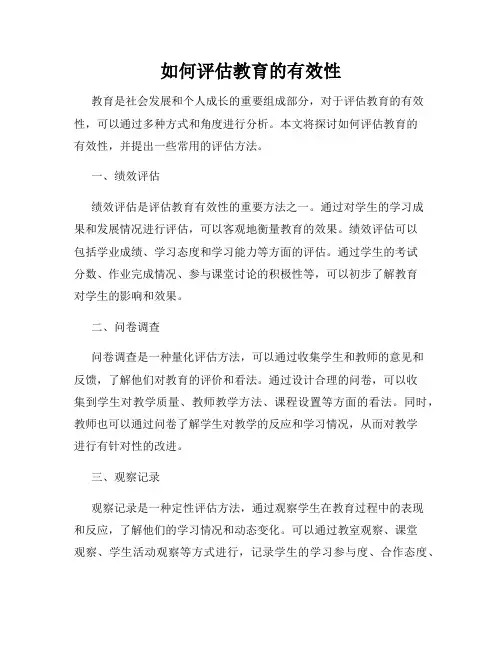 如何评估教育的有效性

教育是社会发展和个人成长的重要组成部分，对于评估教育的有效性，可以通过多种方式和角度进行分析。本文将探讨如何评估教育的有效性，并提出一些常用的评估方法。

一、绩效评估

绩效评估是评估教育有效性的重要方法之一。通过对学生的学习成果和发展情况进行评估，可以客观地衡量教育的效果。绩效评估可以包括学业成绩、学习态度和学习能力等方面的评估。通过学生的考试分数、作业完成情况、参与课堂讨论的积极性等，可以初步了解教育对学生的影响和效果。

二、问卷调查

问卷调查是一种量化评估方法，可以通过收集学生和教师的意见和反馈，了解他们对教育的评价和看法。通过设计合理的问卷，可以收集到学生对教学质量、教师教学方法、课程设置等方面的看法。同时，教师也可以通过问卷了解学生对教学的反应和学习情况，从而对教学进行有针对性的改进。

三、观察记录

观察记录是一种定性评估方法，通过观察学生在教育过程中的表现和反应，了解他们的学习情况和动态变化。可以通过教室观察、课堂观察、学生活动观察等方式进行，记录学生的学习参与度、合作态度、